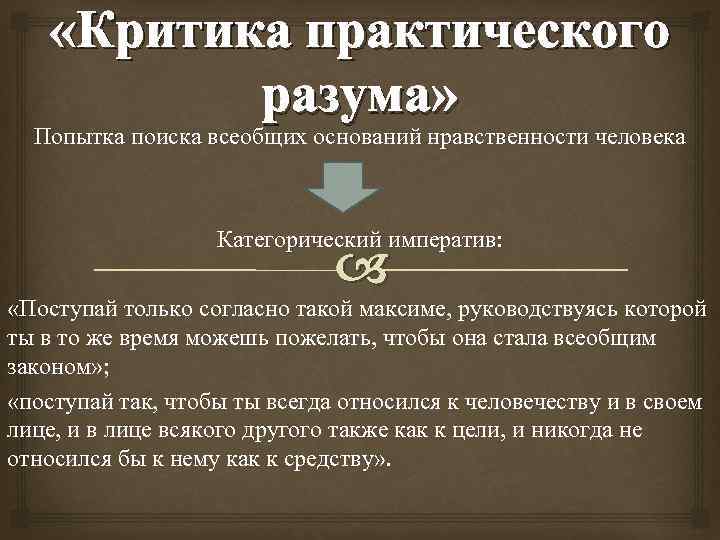 «Критика практического разума»

Попытка поиска всеобщих оснований нравственности человека

Категорический императив:

«Поступай только согласно такой максиме, руководствуясь которой ты в то же время можешь пожелать, чтобы она стала всеобщим законом»;

«поступай так, чтобы ты всегда относился к человечеству и в своем лице, и в лице всякого другого также как к цели, и никогда не относился бы к нему как к средству».